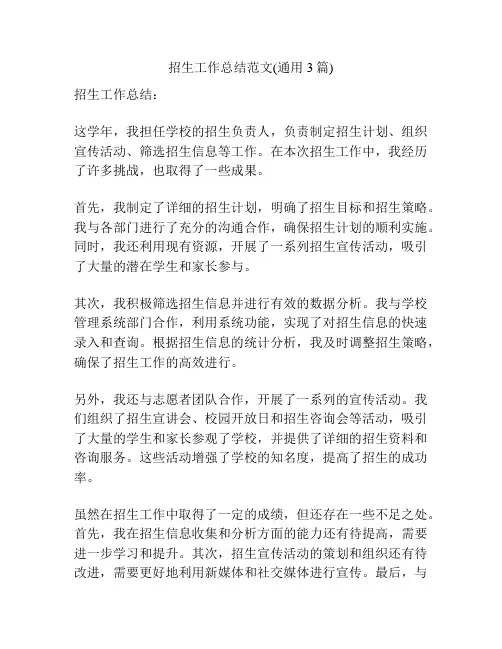 招生工作总结范文(通用 3 篇)

招生工作总结：

这学年，我担任学校的招生负责人，负责制定招生计划、组织宣传活动、筛选招生信息等工作。在本次招生工作中，我经历了许多挑战，也取得了一些成果。

首先，我制定了详细的招生计划，明确了招生目标和招生策略。我与各部门进行了充分的沟通合作，确保招生计划的顺利实施。同时，我还利用现有资源，开展了一系列招生宣传活动，吸引了大量的潜在学生和家长参与。

其次，我积极筛选招生信息并进行有效的数据分析。我与学校管理系统部门合作，利用系统功能，实现了对招生信息的快速录入和查询。根据招生信息的统计分析，我及时调整招生策略，确保了招生工作的高效进行。

另外，我还与志愿者团队合作，开展了一系列的宣传活动。我们组织了招生宣讲会、校园开放日和招生咨询会等活动，吸引了大量的学生和家长参观了学校，并提供了详细的招生资料和咨询服务。这些活动增强了学校的知名度，提高了招生的成功率。

虽然在招生工作中取得了一定的成绩，但还存在一些不足之处。首先，我在招生信息收集和分析方面的能力还有待提高，需要进一步学习和提升。其次，招生宣传活动的策划和组织还有待改进，需要更好地利用新媒体和社交媒体进行宣传。最后，与